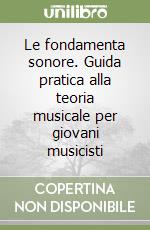 unilibro

Le fondamenta sonore. Guida pratica alla teoria musicale per giovani musicisti

COPERTINA NON DISPONIBILE